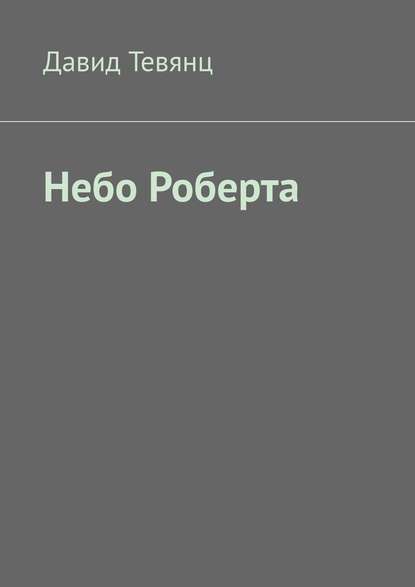 Давид Тевянц

Небо Роберта